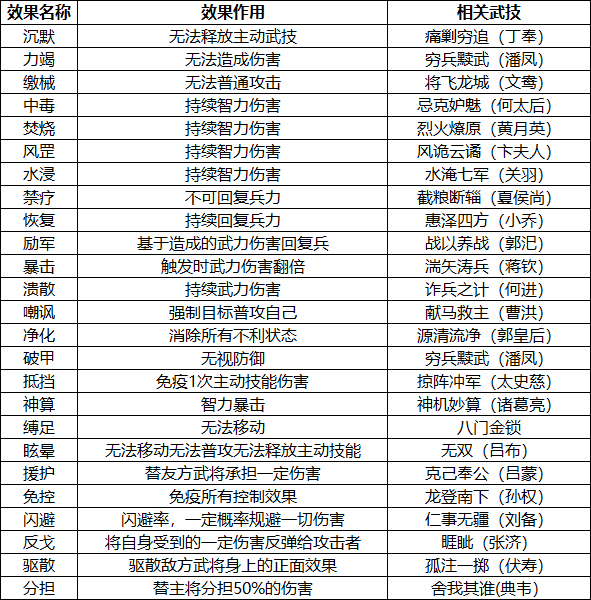 | 效果名称 | 效果作用 | 相关武技 |
|---|---|---|
| 沉默 | 无法释放主动武技 | 痛剿穷追（丁奉） |
| 力竭 | 无法造成伤害 | 穷兵黩武（潘凤） |
| 缴械 | 无法普通攻击 | 将飞龙城（文鸯） |
| 中毒 | 持续智力伤害 | 忌克妒魅（何太后） |
| 焚烧 | 持续智力伤害 | 烈火燎原（黄月英） |
| 风罡 | 持续智力伤害 | 风诡云谲（卞夫人） |
| 水浸 | 持续智力伤害 | 水淹七军（关羽） |
| 禁疗 | 不可回复兵力 | 截粮断辎（夏侯尚） |
| 恢复 | 持续回复兵力 | 惠泽四方（小乔） |
| 励军 | 基于造成的武力伤害回复兵 | 战以养战（郭汜） |
| 暴击 | 触发时武力伤害翻倍 | 湍矢涛兵（蒋钦） |
| 溃散 | 持续武力伤害 | 诈兵之计（何进） |
| 嘲讽 | 强制目标普攻自己 | 献马救主（曹洪） |
| 净化 | 消除所有不利状态 | 源清流净（郭皇后） |
| 破甲 | 无视防御 | 穷兵黩武（潘凤） |
| 抵挡 | 免疫1次主动技能伤害 | 掠阵冲军（太史慈） |
| 神算 | 智力暴击 | 神机妙算（诸葛亮） |
| 缚足 | 无法移动 | 八门金锁 |
| 眩晕 | 无法移动无法普攻无法释放主动技能 | 无双（吕布） |
| 援护 | 替友方武将承担一定伤害 | 克己奉公（吕蒙） |
| 免控 | 免疫所有控制效果 | 龙登南下（孙权） |
| 闪避 | 闪避率，一定概率规避一切伤害 | 仁事无疆（刘备） |
| 反戈 | 将自身受到的一定伤害反弹给攻击者 | 睚眦（张济） |
| 驱散 | 驱散敌方武将身上的正面效果 | 孤注一掷（伏寿） |
| 分担 | 替主将分担50%的伤害 | 舍我其谁(典韦) |